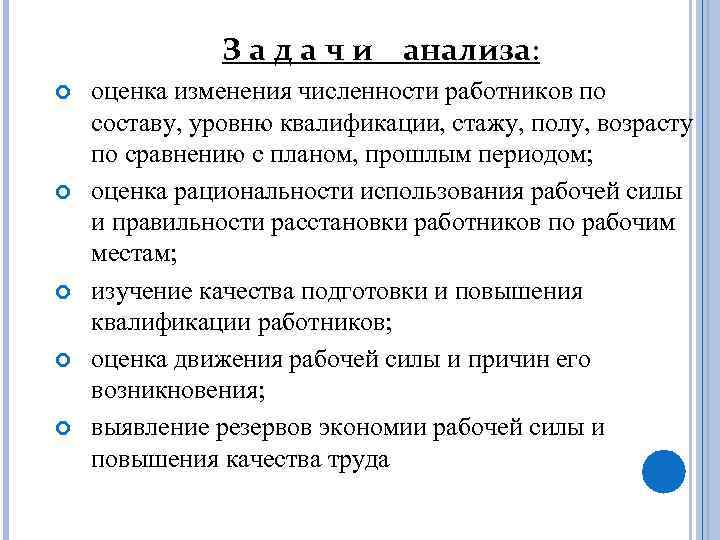 З а д а ч и анализа:

оценка изменения численности работников по составу, уровню квалификации, стажу, полу, возрасту по сравнению с планом, прошлым периодом;

оценка рациональности использования рабочей силы и правильности расстановки работников по рабочим местам;

изучение качества подготовки и повышения квалификации работников;

оценка движения рабочей силы и причин его возникновения;

выявление резервов экономии рабочей силы и повышения качества труда